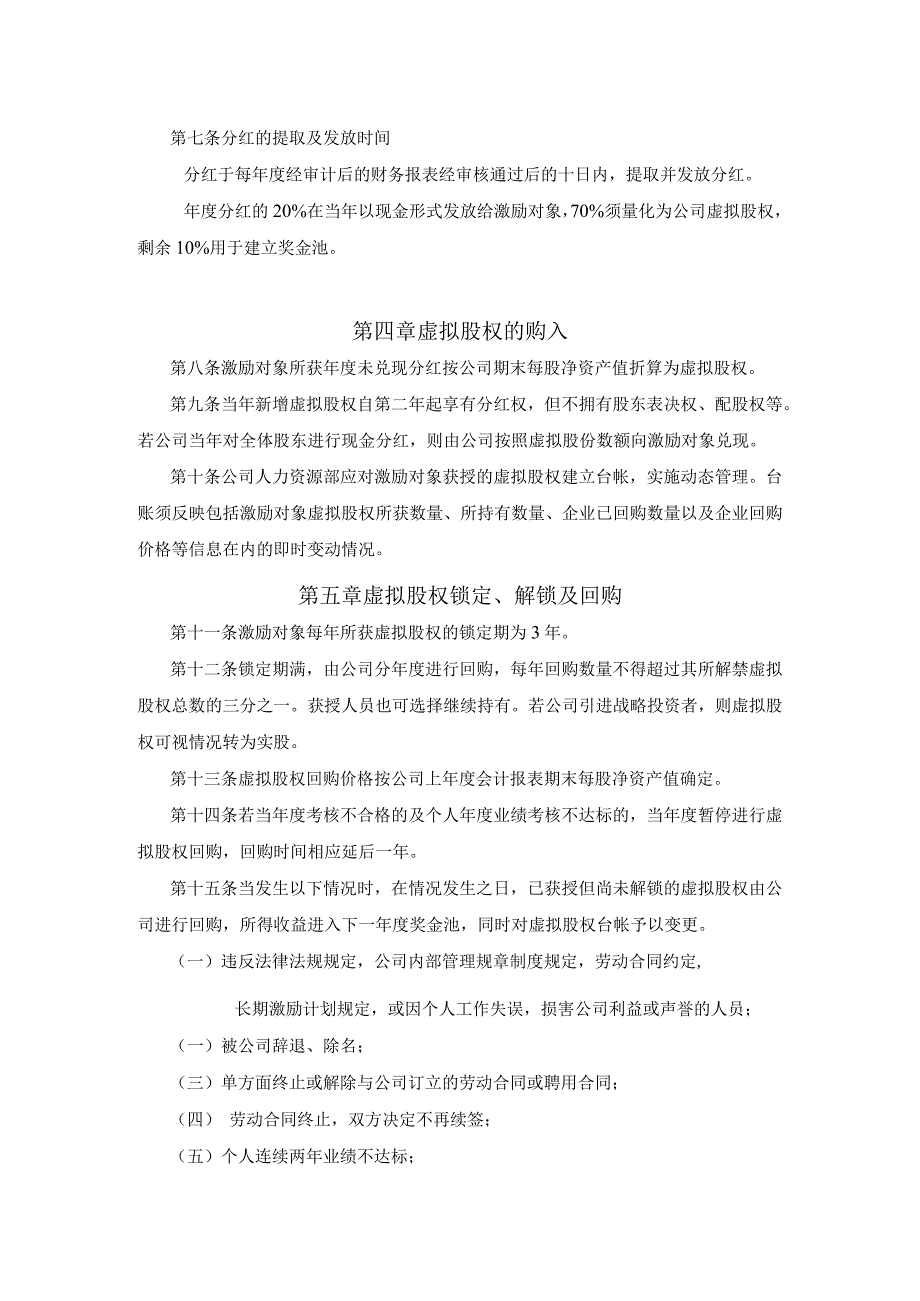 第七条分红的提取及发放时间

分红于每年度经审计后的财务报表经审核通过后的十日内，提取并发放分红。

年度分红的20%在当年以现金形式发放给激励对象，70%须量化为公司虚拟股权，剩余10%用于建立奖金池。

第四章虚拟股权的购入

第八条激励对象所获年度未兑现分红按公司期末每股净资产值折算为虚拟股权。

第九条当年新增虚拟股权自第二年起享有分红权，但不拥有股东表决权、配股权等。若公司当年对全体股东进行现金分红，则由公司按照虚拟股份数额向激励对象兑现。

第十条公司人力资源部应对激励对象获授的虚拟股权建立台帐，实施动态管理。台账须反映包括激励对象虚拟股权所获数量、所持有数量、企业已回购数量以及企业回购价格等信息在内的即时变动情况。

第五章虚拟股权锁定、解锁及回购

第十一条激励对象每年所获虚拟股权的锁定期为3年。

第十二条锁定期满，由公司分年度进行回购，每年回购数量不得超过其所解禁虚拟股权总数的三分之一。获授人员也可选择继续持有。若公司引进战略投资者，则虚拟股权可视情况转为实股。

第十三条虚拟股权回购价格按公司上年度会计报表期末每股净资产值确定。

第十四条若当年度考核不合格的及个人年度业绩考核不达标的，当年度暂停进行虚拟股权回购，回购时间相应延后一年。

第十五条当发生以下情况时，在情况发生之日，已获授但尚未解锁的虚拟股权由公司进行回购，所得收益进入下一年度奖金池，同时对虚拟股权台帐予以变更。

（一）违反法律法规规定，公司内部管理规章制度规定，劳动合同约定，

长期激励计划规定，或因个人工作失误，损害公司利益或声誉的人员；

（一）被公司辞退、除名；

（三）单方面终止或解除与公司订立的劳动合同或聘用合同；

（四） 劳动合同终止，双方决定不再续签；

（五）个人连续两年业绩不达标；